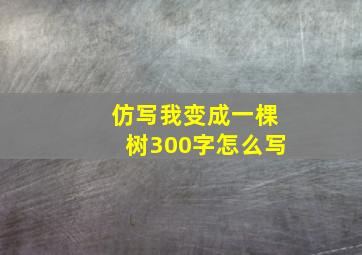 仿写我变成一棵树300字怎么写